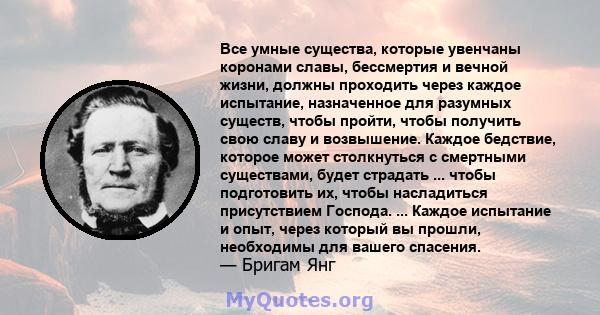 Все умные существа, которые увенчаны коронами славы, бессмертия и вечной жизни, должны проходить через каждое испытание, назначенное для разумных существ, чтобы пройти, чтобы получить свою славу и возвышение. Каждое бедствие, которое может столкнуться с смертными существами, будет страдать ... чтобы подготовить их, чтобы насладиться присутствием Господа. ... Каждое испытание и опыт, через который вы прошли, необходимы для вашего спасения.
— Бригам Янг

MyQuotes.org